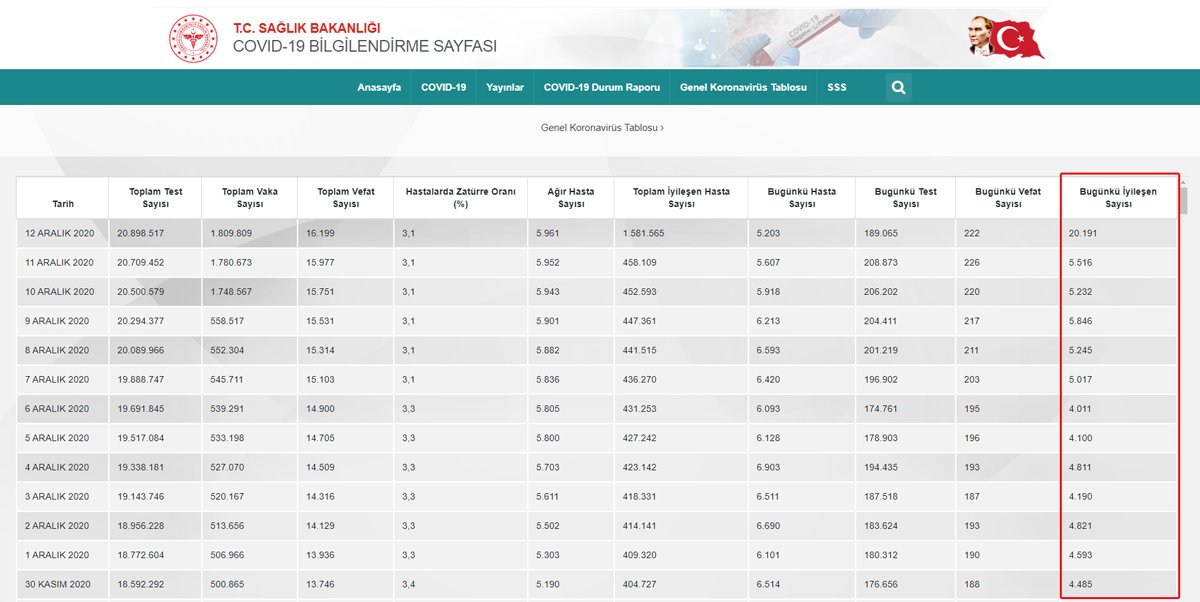 T.C. SAĞLIK BAKANLIĞI
COVID-19 BİLGİLENDİRME SAYFASI

Anasayfa COVID-19 Yayınlar COVID-19 Durum Raporu Genel Koronavirüs Tablosu SSS

Genel Koronavirüs Tablosu ›

| Tarih | Toplam Test Sayısı | Toplam Vaka Sayısı | Toplam Vefat Sayısı | Hastalarda Zatürre Oranı (%) | Ağır Hasta Sayısı | Toplam İyileşen Hasta Sayısı | Bugünkü Hasta Sayısı | Bugünkü Test Sayısı | Bugünkü Vefat Sayısı | Bugünkü İyileşen Sayısı |
|---|---|---|---|---|---|---|---|---|---|---|
| 12 ARALIK 2020 | 20.898.517 | 1.809.809 | 16.199 | 3,1 | 5.961 | 1.581.565 | 5.203 | 189.065 | 222 | 20.191 |
| 11 ARALIK 2020 | 20.709.452 | 1.780.673 | 15.977 | 3,1 | 5.952 | 458.109 | 5.607 | 208.873 | 226 | 5.516 |
| 10 ARALIK 2020 | 20.500.579 | 1.748.567 | 15.751 | 3,1 | 5.943 | 452.593 | 5.918 | 206.202 | 220 | 5.232 |
| 9 ARALIK 2020 | 20.294.377 | 558.517 | 15.531 | 3,1 | 5.901 | 447.361 | 6.213 | 204.411 | 217 | 5.846 |
| 8 ARALIK 2020 | 20.089.966 | 552.304 | 15.314 | 3,1 | 5.882 | 441.515 | 6.593 | 201.219 | 211 | 5.245 |
| 7 ARALIK 2020 | 19.888.747 | 545.711 | 15.103 | 3,1 | 5.836 | 436.270 | 6.420 | 196.902 | 203 | 5.017 |
| 6 ARALIK 2020 | 19.691.845 | 539.291 | 14.900 | 3,3 | 5.805 | 431.253 | 6.093 | 174.761 | 195 | 4.011 |
| 5 ARALIK 2020 | 19.517.084 | 533.198 | 14.705 | 3,3 | 5.800 | 427.242 | 6.128 | 178.903 | 196 | 4.100 |
| 4 ARALIK 2020 | 19.338.181 | 527.070 | 14.509 | 3,3 | 5.703 | 423.142 | 6.903 | 194.435 | 193 | 4.811 |
| 3 ARALIK 2020 | 19.143.746 | 520.167 | 14.316 | 3,3 | 5.611 | 418.331 | 6.511 | 187.518 | 187 | 4.190 |
| 2 ARALIK 2020 | 18.956.228 | 513.656 | 14.129 | 3,3 | 5.502 | 414.141 | 6.690 | 183.624 | 193 | 4.821 |
| 1 ARALIK 2020 | 18.772.604 | 506.966 | 13.936 | 3,3 | 5.303 | 409.320 | 6.101 | 180.312 | 190 | 4.593 |
| 30 KASIM 2020 | 18.592.292 | 500.865 | 13.746 | 3,4 | 5.190 | 404.727 | 6.514 | 176.656 | 188 | 4.485 |